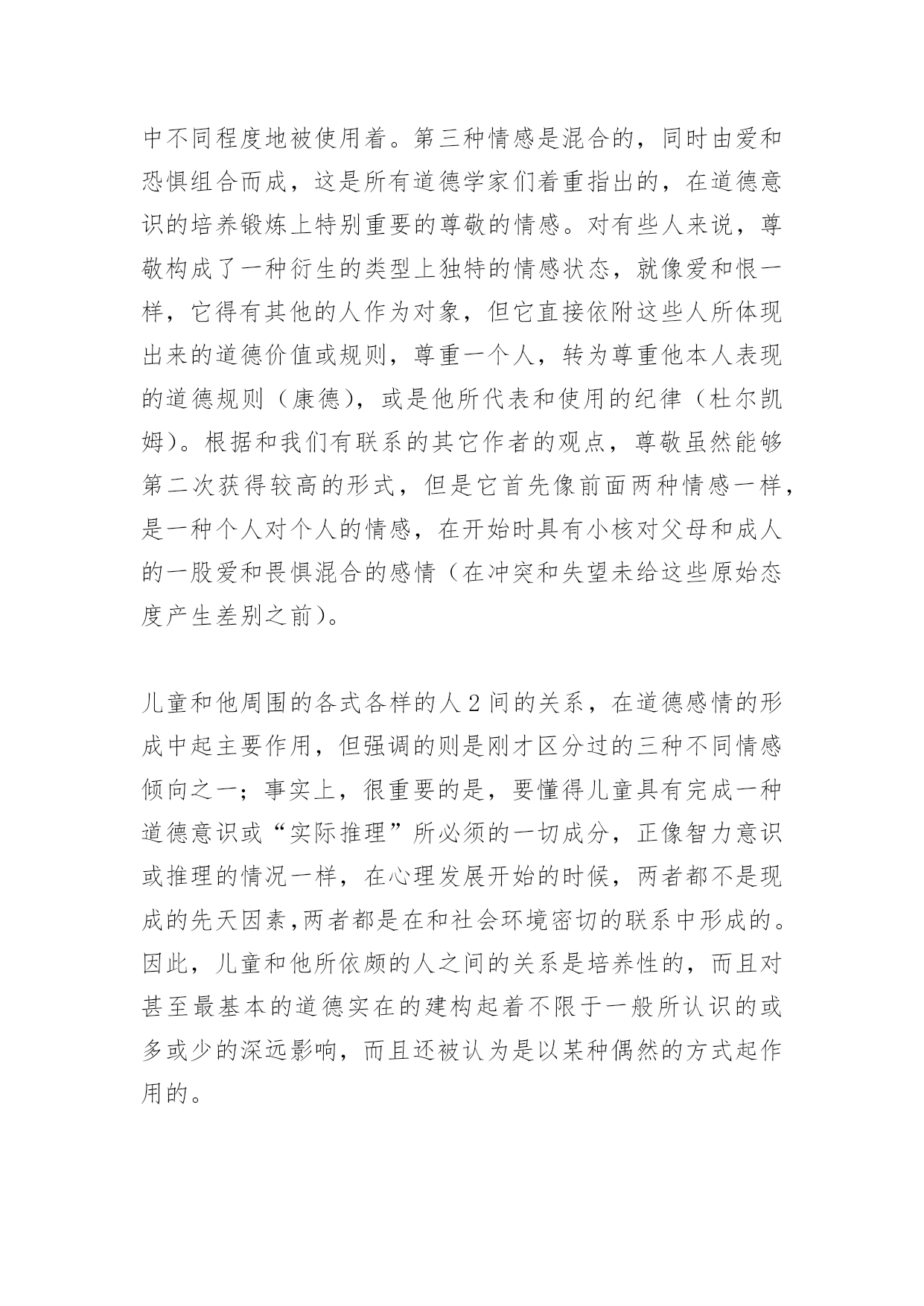 中不同程度地被使用着。第三种情感是混合的，同时由爱和恐惧组合而成，这是所有道德学家们着重指出的，在道德意识的培养锻炼上特别重要的尊敬的情感。对有些人来说，尊敬构成了一种衍生的类型上独特的情感状态，就像爱和恨一样，它得有其他的人作为对象，但它直接依附这些人所体现出来的道德价值或规则，尊重一个人，转为尊重他本人表现的道德规则（康德），或是他所代表和使用的纪律（杜尔凯姆）。根据和我们有联系的其它作者的观点，尊敬虽然能够第二次获得较高的形式，但是它首先像前面两种情感一样，是一种个人对个人的情感，在开始时具有小核对父母和成人的一股爱和畏惧混合的感情（在冲突和失望未给这些原始态度产生差别之前）。

儿童和他周围的各式各样的人2间的关系，在道德感情的形成中起主要作用，但强调的则是刚才区分过的三种不同情感倾向之一；事实上，很重要的是，要懂得儿童具有完成一种道德意识或“实际推理”所必须的一切成分，正像智力意识或推理的情况一样，在心理发展开始的时候，两者都不是现成的先天因素,两者都是在和社会环境密切的联系中形成的。因此，儿童和他所依颇的人之间的关系是培养性的，而且对甚至最基本的道德实在的建构起着不限于一般所认识的或多或少的深远影响，而且还被认为是以某种偶然的方式起作用的。